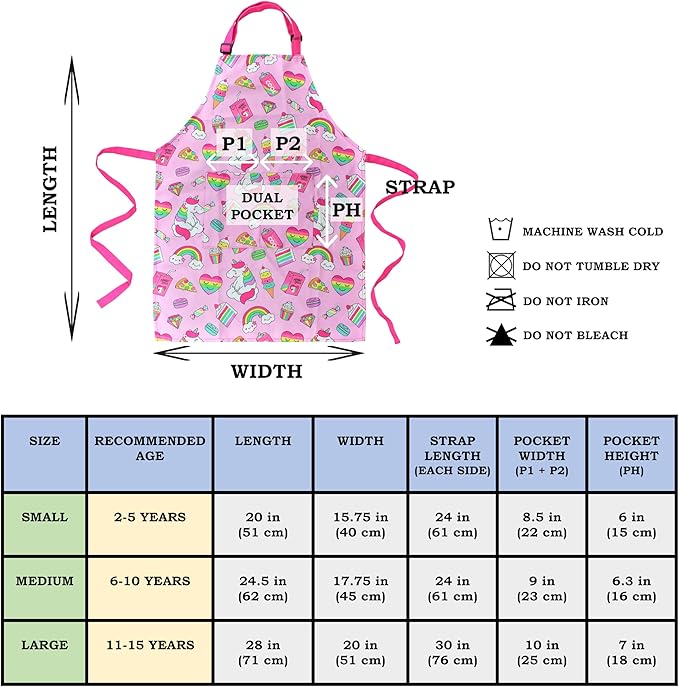 LENGTH

P1 P2

DUAL POCKET

PH

STRAP

WIDTH

MACHINE WASH COLD

DO NOT TUMBLE DRY

DO NOT IRON

DO NOT BLEACH

| SIZE | RECOMMENDED AGE | LENGTH | WIDTH | STRAP LENGTH (EACH SIDE) | POCKET WIDTH (P1 + P2) | POCKET HEIGHT (PH) |
|---|---|---|---|---|---|---|
| SMALL | 2-5 YEARS | 20 in (51 cm) | 15.75 in (40 cm) | 24 in (61 cm) | 8.5 in (22 cm) | 6 in (15 cm) |
| MEDIUM | 6-10 YEARS | 24.5 in (62 cm) | 17.75 in (45 cm) | 24 in (61 cm) | 9 in (23 cm) | 6.3 in (16 cm) |
| LARGE | 11-15 YEARS | 28 in (71 cm) | 20 in (51 cm) | 30 in (76 cm) | 10 in (25 cm) | 7 in (18 cm) |